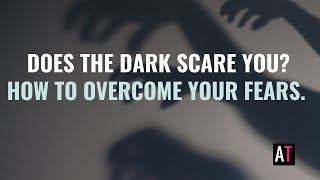 DOES THE DARK SCARE YOU?
HOW TO OVERCOME YOUR FEARS.

AT